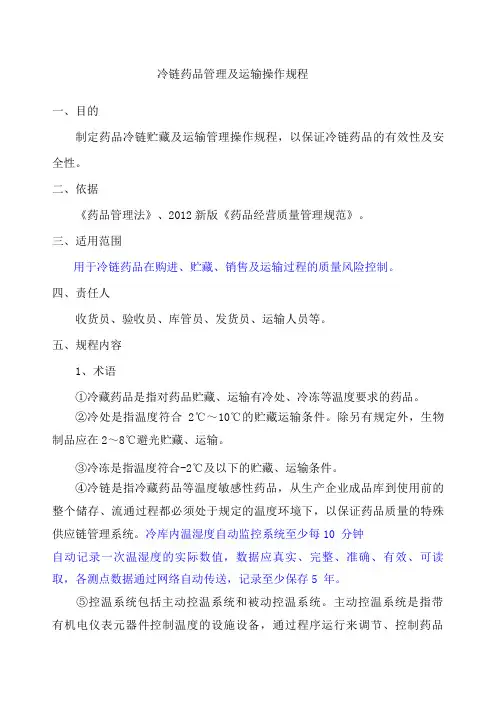 冷链药品管理及运输操作规程

一、目的

制定药品冷链贮藏及运输管理操作规程，以保证冷链药品的有效性及安全性。

二、依据

《药品管理法》、2012 新版《药品经营质量管理规范》。

三、适用范围

用于冷链药品在购进、贮藏、销售及运输过程的质量风险控制。

四、责任人

收货员、验收员、库管员、发货员、运输人员等。

五、规程内容

1、术语

①冷藏药品是指对药品贮藏、运输有冷处、冷冻等温度要求的药品。

②冷处是指温度符合 2℃～10℃的贮藏运输条件。除另有规定外，生物制品应在 2～8℃避光贮藏、运输。

③冷冻是指温度符合-2℃及以下的贮藏、运输条件。

④冷链是指冷藏药品等温度敏感性药品，从生产企业成品库到使用前的整个储存、流通过程都必须处于规定的温度环境下，以保证药品质量的特殊供应链管理系统。冷库内温湿度自动监控系统至少每 10 分钟自动记录一次温湿度的实际数值，数据应真实、完整、准确、有效、可读取，各测点数据通过网络自动传送，记录至少保存 5 年。

⑤控温系统包括主动控温系统和被动控温系统。主动控温系统是指带有机电仪表元器件控制温度的设施设备，通过程序运行来调节、控制药品